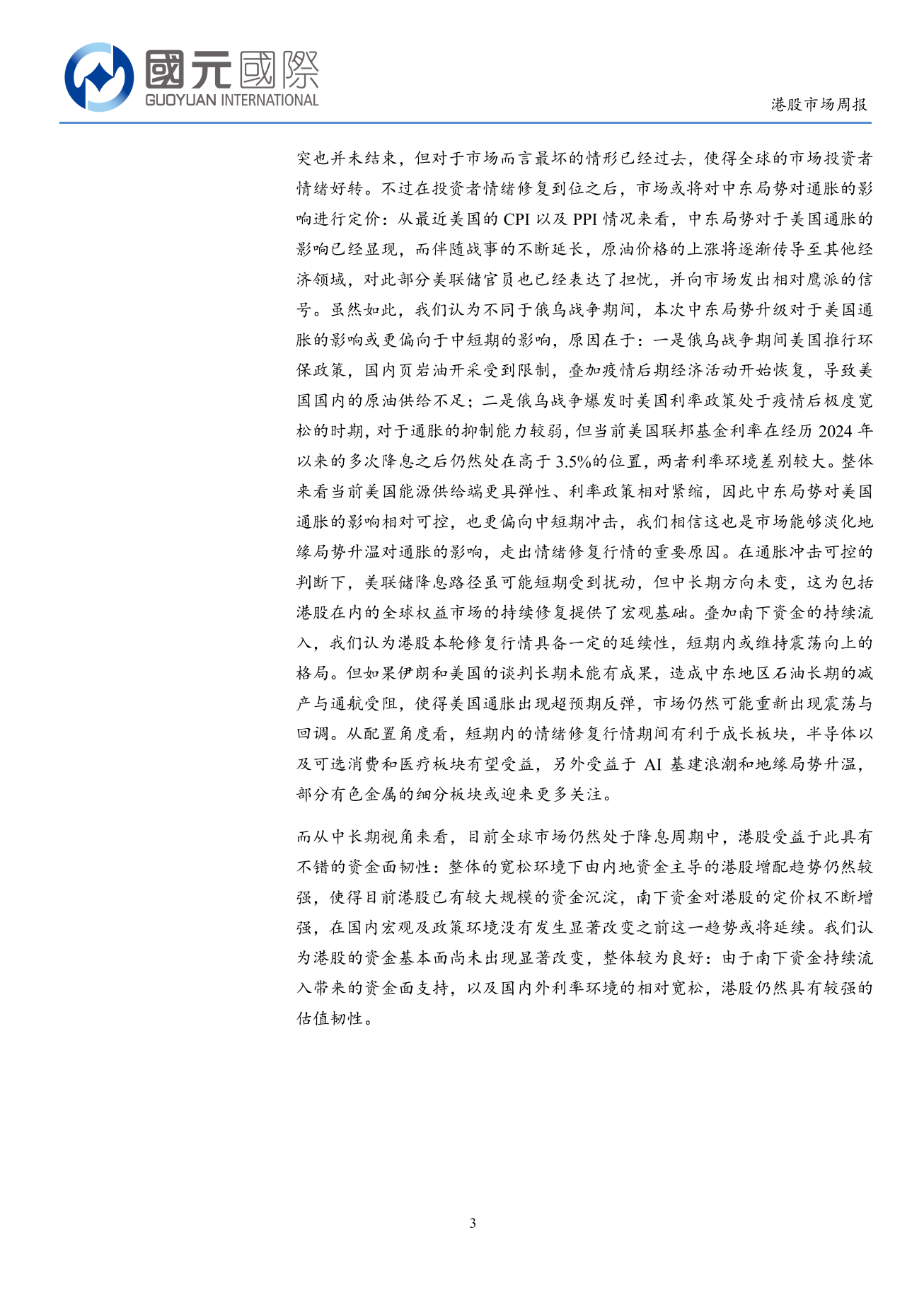 國元國際
GUOYUAN INTERNATIONAL

港股市场周报

突也并未结束，但对于市场而言最坏的情形已经过去，使得全球的市场投资者情绪好转。不过在投资者情绪修复到位之后，市场或将对中东局势对通胀的影响进行定价：从最近美国的 CPI 以及 PPI 情况来看，中东局势对于美国通胀的影响已经显现，而伴随战事的不断延长，原油价格的上涨将逐渐传导至其他经济领域，对此部分美联储官员也已经表达了担忧，并向市场发出相对鹰派的信号。虽然如此，我们认为不同于俄乌战争期间，本次中东局势升级对于美国通胀的影响或更偏向于中短期的影响，原因在于：一是俄乌战争期间美国推行环保政策，国内页岩油开采受到限制，叠加疫情后期经济活动开始恢复，导致美国国内的原油供给不足；二是俄乌战争爆发时美国利率政策处于疫情后极度宽松的时期，对于通胀的抑制能力较弱，但当前美国联邦基金利率在经历 2024 年以来的多次降息之后仍然处在高于 3.5%的位置，两者利率环境差别较大。整体来看当前美国能源供给端更具弹性、利率政策相对紧缩，因此中东局势对美国通胀的影响相对可控，也更偏向中短期冲击，我们相信这也是市场能够淡化地缘局势升温对通胀的影响，走出情绪修复行情的重要原因。在通胀冲击可控的判断下，美联储降息路径虽可能短期受到扰动，但中长期方向未变，这为包括港股在内的全球权益市场的持续修复提供了宏观基础。叠加南下资金的持续流入，我们认为港股本轮修复行情具备一定的延续性，短期内或维持震荡向上的格局。但如果伊朗和美国的谈判长期未能有成果，造成中东地区石油长期的减产与通航受阻，使得美国通胀出现超预期反弹，市场仍然可能重新出现震荡与回调。从配置角度看，短期内的情绪修复行情期间有利于成长板块，半导体以及可选消费和医疗板块有望受益，另外受益于 AI 基建浪潮和地缘局势升温，部分有色金属的细分板块或迎来更多关注。

而从中长期视角来看，目前全球市场仍然处于降息周期中，港股受益于此具有不错的资金面韧性：整体的宽松环境下由内地资金主导的港股增配趋势仍然较强，使得目前港股已有较大规模的资金沉淀，南下资金对港股的定价权不断增强，在国内宏观及政策环境没有发生显著改变之前这一趋势或将延续。我们认为港股的资金基本面尚未出现显著改变，整体较为良好：由于南下资金持续流入带来的资金面支持，以及国内外利率环境的相对宽松，港股仍然具有较强的估值韧性。

3